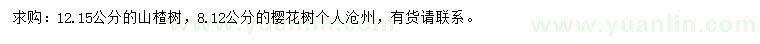 求购：12.15公分的山楂树，8.12公分的樱花树个人沧州，有货请联系。

www.yuanlin.com